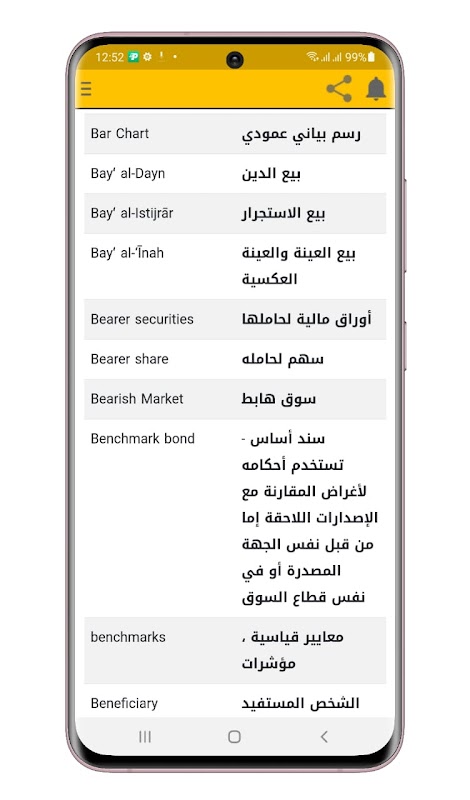 12:52 99%

| | |
|---|---|
| Bar Chart | رسم بياني عمودي |
| Bay' al-Dayn | بيع الدين |
| Bay' al-Istijrār | بيع الاستجرار |
| Bay' al-Īnah | بيع العينة والعينة العكسية |
| Bearer securities | أوراق مالية لحاملها |
| Bearer share | سهم لحامله |
| Bearish Market | سوق هابط |
| Benchmark bond | سند أساس - تستخدم أحكامه لأغراض المقارنة مع الإصدارات اللاحقة إما من قبل نفس الجهة المصدرة أو في نفس قطاع السوق |
| benchmarks | معايير قياسية ، مؤشرات |
| Beneficiary | الشخص المستفيد |